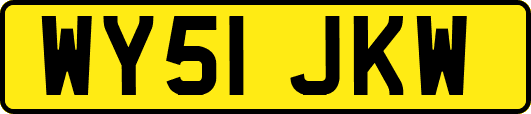 WY51 JKW